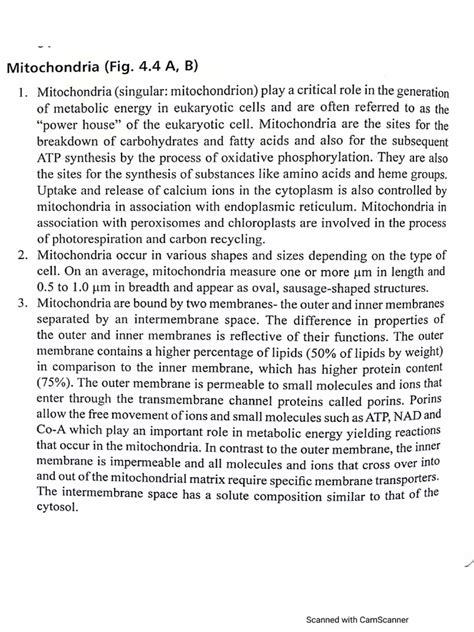 Mitochondria (Fig. 4.4 A, B)

1. Mitochondria (singular: mitochondrion) play a critical role in the generation of metabolic energy in eukaryotic cells and are often referred to as the "power house" of the eukaryotic cell. Mitochondria are the sites for the breakdown of carbohydrates and fatty acids and also for the subsequent ATP synthesis by the process of oxidative phosphorylation. They are also the sites for the synthesis of substances like amino acids and heme groups. Uptake and release of calcium ions in the cytoplasm is also controlled by mitochondria in association with endoplasmic reticulum. Mitochondria in association with peroxisomes and chloroplasts are involved in the process of photorespiration and carbon recycling.

2. Mitochondria occur in various shapes and sizes depending on the type of cell. On an average, mitochondria measure one or more μm in length and 0.5 to 1.0 μm in breadth and appear as oval, sausage-shaped structures.

3. Mitochondria are bound by two membranes- the outer and inner membranes separated by an intermembrane space. The difference in properties of the outer and inner membranes is reflective of their functions. The outer membrane contains a higher percentage of lipids (50% of lipids by weight) in comparison to the inner membrane, which has higher protein content (75%). The outer membrane is permeable to small molecules and ions that enter through the transmembrane channel proteins called porins. Porins allow the free movement of ions and small molecules such as ATP, NAD and Co-A which play an important role in metabolic energy yielding reactions that occur in the mitochondria. In contrast to the outer membrane, the inner membrane is impermeable and all molecules and ions that cross over into and out of the mitochondrial matrix require specific membrane transporters. The intermembrane space has a solute composition similar to that of the cytosol.

Scanned with CamScanner